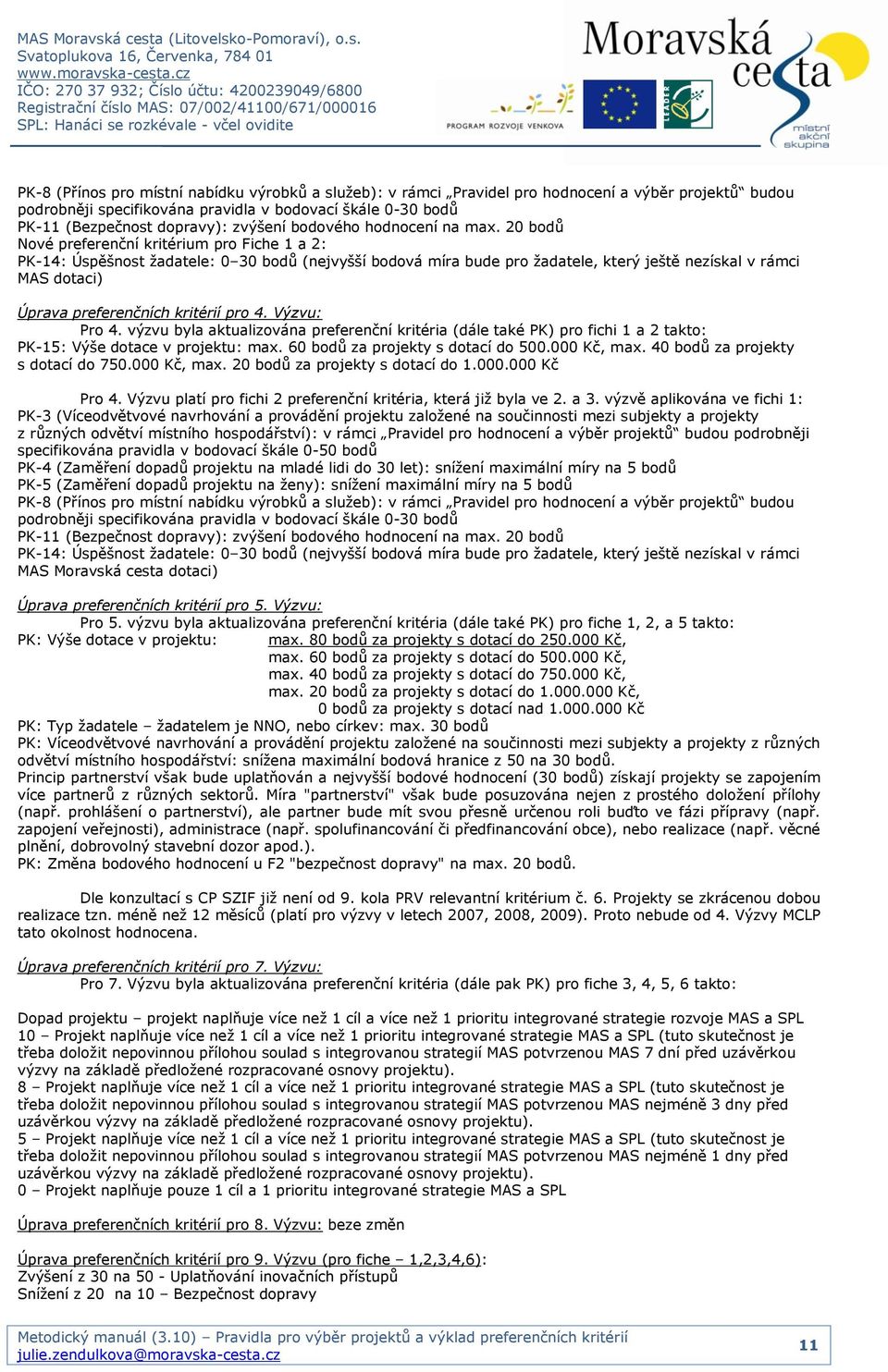 MAS Moravská cesta (Litovelsko-Pomoraví), o.s.
Svatoplukova 16, Červenka, 784 01
www.moravska-cesta.cz
IČO: 270 37 932; Číslo účtu: 4200239049/6800
Registrační číslo MAS: 07/002/41100/671/000016
SPL: Hanáci se rozkévale - včel ovidite

PROGRAM ROZVOJE VENKOVA

LEADER

Moravská cesta
místní akční skupina

PK-8 (Přínos pro místní nabídku výrobků a služeb): v rámci „Pravidel pro hodnocení a výběr projektů“ budou podrobněji specifikována pravidla v bodovací škále 0-30 bodů
PK-11 (Bezpečnost dopravy): zvýšení bodového hodnocení na max. 20 bodů
Nové preferenční kritérium pro Fiche 1 a 2:
PK-14: Úspěšnost žadatele: 0–30 bodů (nejvyšší bodová míra bude pro žadatele, který ještě nezískal v rámci MAS dotaci)

Úprava preferenčních kritérií pro 4. Výzvu:
Pro 4. výzvu byla aktualizována preferenční kritéria (dále také PK) pro fichi 1 a 2 takto:
PK-15: Výše dotace v projektu: max. 60 bodů za projekty s dotací do 500.000 Kč, max. 40 bodů za projekty s dotací do 750.000 Kč, max. 20 bodů za projekty s dotací do 1.000.000 Kč

Pro 4. Výzvu platí pro fichi 2 preferenční kritéria, která již byla ve 2. a 3. výzvě aplikována ve fichi 1:
PK-3 (Víceodvětvové navrhování a provádění projektu založené na součinnosti mezi subjekty a projekty z různých odvětví místního hospodářství): v rámci „Pravidel pro hodnocení a výběr projektů“ budou podrobněji specifikována pravidla v bodovací škále 0-50 bodů
PK-4 (Zaměření dopadů projektu na mladé lidi do 30 let): snížení maximální míry na 5 bodů
PK-5 (Zaměření dopadů projektu na ženy): snížení maximální míry na 5 bodů
PK-8 (Přínos pro místní nabídku výrobků a služeb): v rámci „Pravidel pro hodnocení a výběr projektů“ budou podrobněji specifikována pravidla v bodovací škále 0-30 bodů
PK-11 (Bezpečnost dopravy): zvýšení bodového hodnocení na max. 20 bodů
PK-14: Úspěšnost žadatele: 0–30 bodů (nejvyšší bodová míra bude pro žadatele, který ještě nezískal v rámci MAS Moravská cesta dotaci)

Úprava preferenčních kritérií pro 5. Výzvu:
Pro 5. výzvu byla aktualizována preferenční kritéria (dále také PK) pro fiche 1, 2, a 5 takto:
PK: Výše dotace v projektu: max. 80 bodů za projekty s dotací do 250.000 Kč,
max. 60 bodů za projekty s dotací do 500.000 Kč,
max. 40 bodů za projekty s dotací do 750.000 Kč,
max. 20 bodů za projekty s dotací do 1.000.000 Kč,
0 bodů za projekty s dotací nad 1.000.000 Kč
PK: Typ žadatele – žadatelem je NNO, nebo církev: max. 30 bodů
PK: Víceodvětvové navrhování a provádění projektu založené na součinnosti mezi subjekty a projekty z různých odvětví místního hospodářství: snížena maximální bodová hranice z 50 na 30 bodů.
Princip partnerství však bude uplatňován a nejvyšší bodové hodnocení (30 bodů) získají projekty se zapojením více partnerů z různých sektorů. Míra "partnerství" však bude posuzována nejen z prostého doložení přílohy (např. prohlášení o partnerství), ale partner bude mít svou přesně určenou roli buďto ve fázi přípravy (např. zapojení veřejnosti), administrace (např. spolufinancování či předfinancování obce), nebo realizace (např. věcné plnění, dobrovolný stavební dozor apod.).
PK: Změna bodového hodnocení u F2 "bezpečnost dopravy" na max. 20 bodů.

Dle konzultací s CP SZIF již není od 9. kola PRV relevantní kritérium č. 6. Projekty se zkrácenou dobou realizace tzn. méně než 12 měsíců (platí pro výzvy v letech 2007, 2008, 2009). Proto nebude od 4. Výzvy MCLP tato okolnost hodnocena.

Úprava preferenčních kritérií pro 7. Výzvu:
Pro 7. Výzvu byla aktualizována preferenční kritéria (dále pak PK) pro fiche 3, 4, 5, 6 takto:

Dopad projektu – projekt naplňuje více než 1 cíl a více než 1 prioritu integrované strategie rozvoje MAS a SPL
10 – Projekt naplňuje více než 1 cíl a více než 1 prioritu integrované strategie MAS a SPL (tuto skutečnost je třeba doložit nepovinnou přílohou soulad s integrovanou strategií MAS potvrzenou MAS 7 dní před uzávěrkou výzvy na základě předložené rozpracované osnovy projektu).
8 – Projekt naplňuje více než 1 cíl a více než 1 prioritu integrované strategie MAS a SPL (tuto skutečnost je třeba doložit nepovinnou přílohou soulad s integrovanou strategií MAS potvrzenou MAS nejméně 3 dny před uzávěrkou výzvy na základě předložené rozpracované osnovy projektu).
5 – Projekt naplňuje více než 1 cíl a více než 1 prioritu integrované strategie MAS a SPL (tuto skutečnost je třeba doložit nepovinnou přílohou soulad s integrovanou strategií MAS potvrzenou MAS nejméně 1 dny před uzávěrkou výzvy na základě předložené rozpracované osnovy projektu).
0 – Projekt naplňuje pouze 1 cíl a 1 prioritu integrované strategie MAS a SPL

Úprava preferenčních kritérií pro 8. Výzvu: beze změn

Úprava preferenčních kritérií pro 9. Výzvu (pro fiche – 1,2,3,4,6):
Zvýšení z 30 na 50 - Uplatňování inovačních přístupů
Snížení z 20 na 10 – Bezpečnost dopravy

Metodický manuál (3.10) – Pravidla pro výběr projektů a výklad preferenčních kritérií
julie.zendulkova@moravska-cesta.cz
11